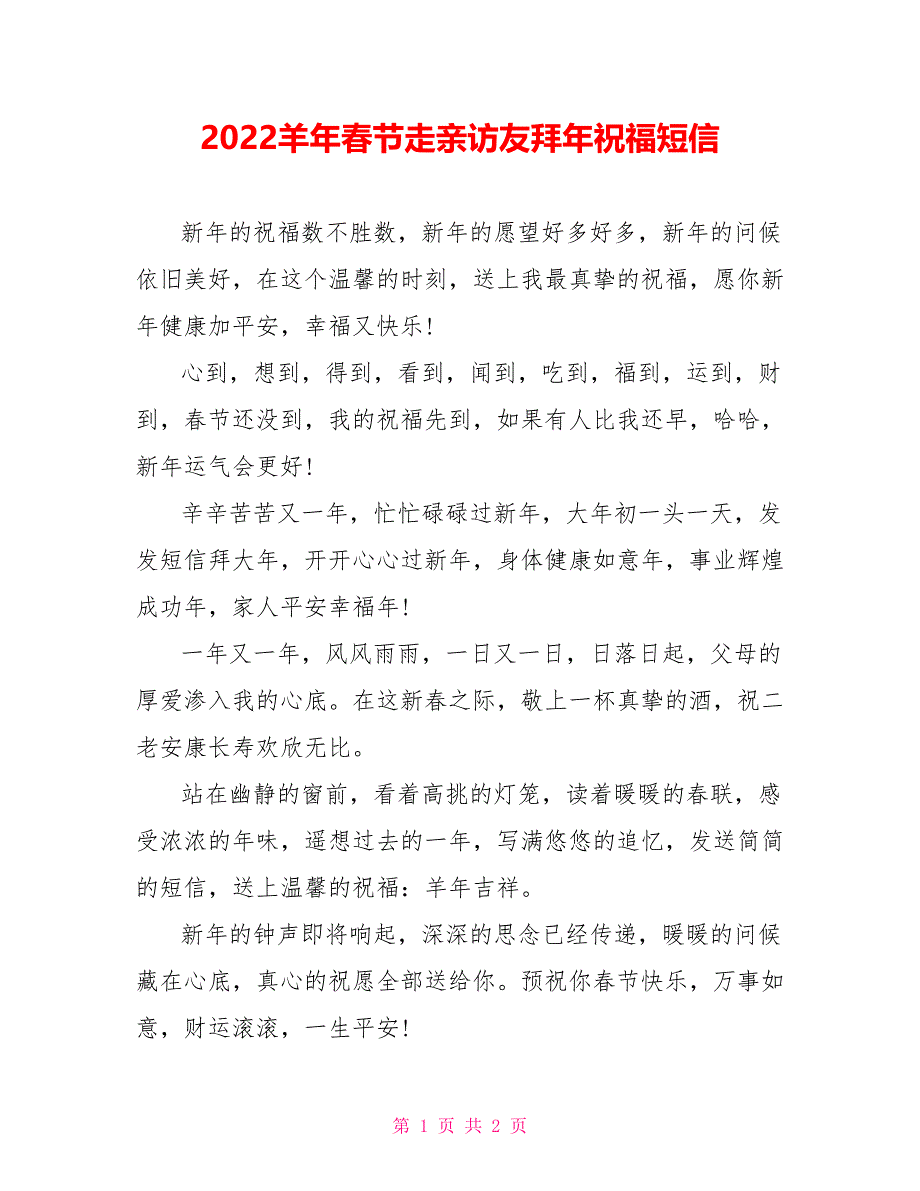 2022羊年春节走亲访友拜年祝福短信

新年的祝福数不胜数，新年的愿望好多好多，新年的问候依旧美好，在这个温馨的时刻，送上我最真挚的祝福，愿你新年健康加平安，幸福又快乐！

心到，想到，得到，看到，闻到，吃到，福到，运到，财到，春节还没到，我的祝福先到，如果有人比我还早，哈哈，新年运气会更好！

辛辛苦苦又一年，忙忙碌碌过新年，大年初一头一天，发发短信拜大年，开开心心过新年，身体健康如意年，事业辉煌成功年，家人平安幸福年！

一年又一年，风风雨雨，一日又一日，日落日起，父母的厚爱渗入我的心底。在这新春之际，敬上一杯真挚的酒，祝二老安康长寿欢欣无比。

站在幽静的窗前，看着高挑的灯笼，读着暖暖的春联，感受浓浓的年味，遥想过去的一年，写满悠悠的追忆，发送简简的短信，送上温馨的祝福：羊年吉祥。

新年的钟声即将响起，深深的思念已经传递，暖暖的问候藏在心底，真心的祝愿全部送给你。预祝你春节快乐，万事如意，财运滚滚，一生平安！

第 1 页 共 2 页